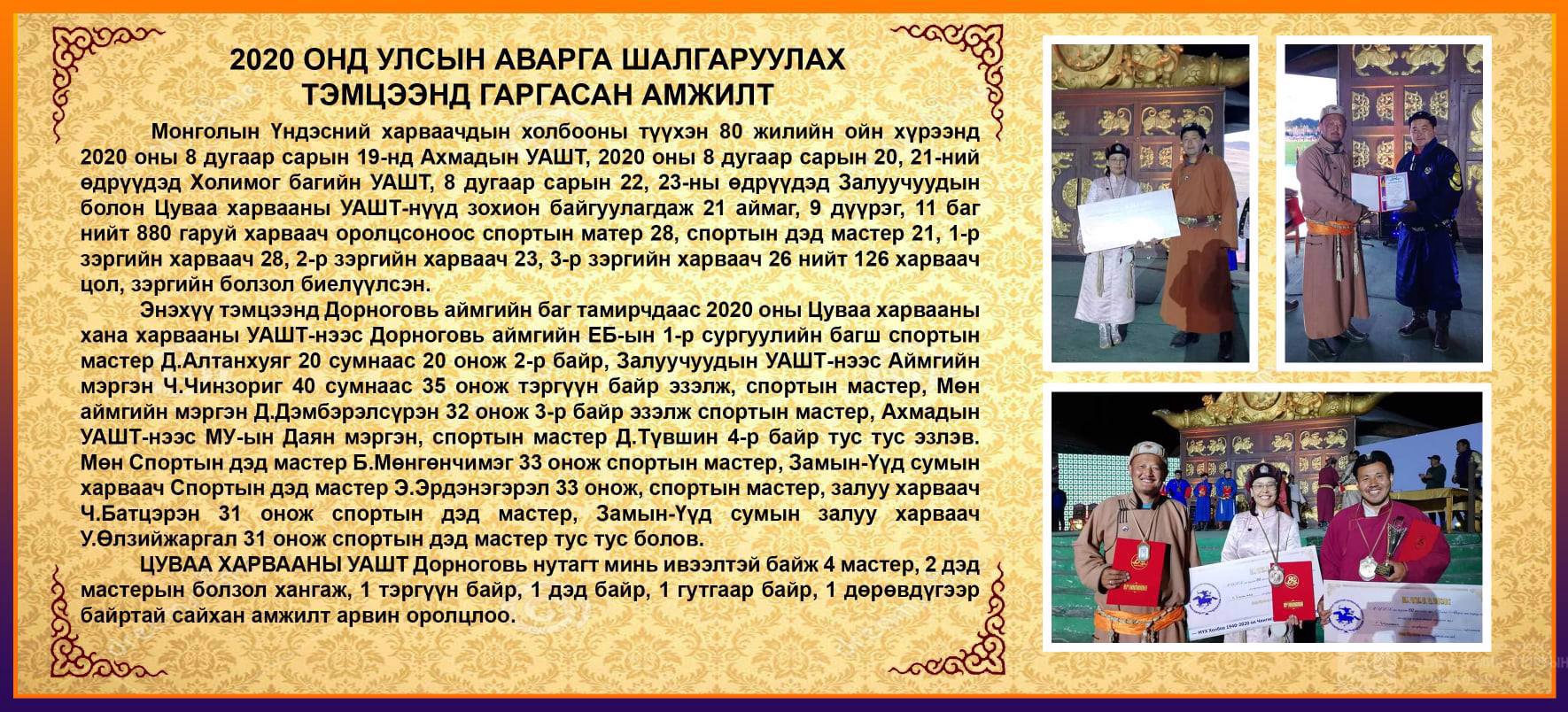 2020 ОНД УЛСЫН АВАРГА ШАЛГАРУУЛАХ ТЭМЦЭЭНД ГАРГАСАН АМЖИЛТ

Монголын Үндэсний харваачдын холбооны түүхэн 80 жилийн ойн хүрээнд 2020 оны 8 дугаар сарын 19-нд Ахмадын УАШТ, 2020 оны 8 дугаар сарын 20, 21-ний өдрүүдэд Холимог багийн УАШТ, 8 дугаар сарын 22, 23-ны өдрүүдэд Залуучуудын болон Цуваа харвааны УАШТ-нүүд зохион байгуулагдаж 21 аймаг, 9 дүүрэг, 11 баг нийт 880 гаруй харваач оролцсоноос спортын матер 28, спортын дэд мастер 21, 1-р зэргийн харваач 28, 2-р зэргийн харваач 23, 3-р зэргийн харваач 26 нийт 126 харваач цол, зэргийн болзол биелүүлсэн.

Энэхүү тэмцээнд Дорноговь аймгийн баг тамирчдаас 2020 оны Цуваа харвааны хана харвааны УАШТ-нээс Дорноговь аймгийн ЕБ-ын 1-р сургуулийн багш спортын мастер Д.Алтанхуяг 20 сумнаас 20 онож 2-р байр, Залуучуудын УАШТ-нээс Аймгийн мэргэн Ч.Чинзориг 40 сумнаас 35 онож тэргүүн байр эзэлж, спортын мастер, Мөн аймгийн мэргэн Д.Дэмбэрэлсүрэн 32 онож 3-р байр эзэлж спортын мастер, Ахмадын УАШТ-нээс МУ-ын Даян мэргэн, спортын мастер Д.Түвшин 4-р байр тус тус эзлэв. Мөн Спортын дэд мастер Б.Мөнгөнчимэг 33 онож спортын мастер, Замын-Үүд сумын харваач Спортын дэд мастер Э.Эрдэнэгэрэл 33 онож, спортын мастер, залуу харваач Ч.Батцэрэн 31 онож спортын дэд мастер, Замын-Үүд сумын залуу харваач У.Өлзийжаргал 31 онож спортын дэд мастер тус тус болов.

ЦУВАА ХАРВААНЫ УАШТ Дорноговь нутагт минь ивээлтэй байж 4 мастер, 2 дэд мастерын болзол хангаж, 1 тэргүүн байр, 1 дэд байр, 1 гутгаар байр, 1 дөрөвдүгээр байртай сайхан амжилт арвин оролцлоо.